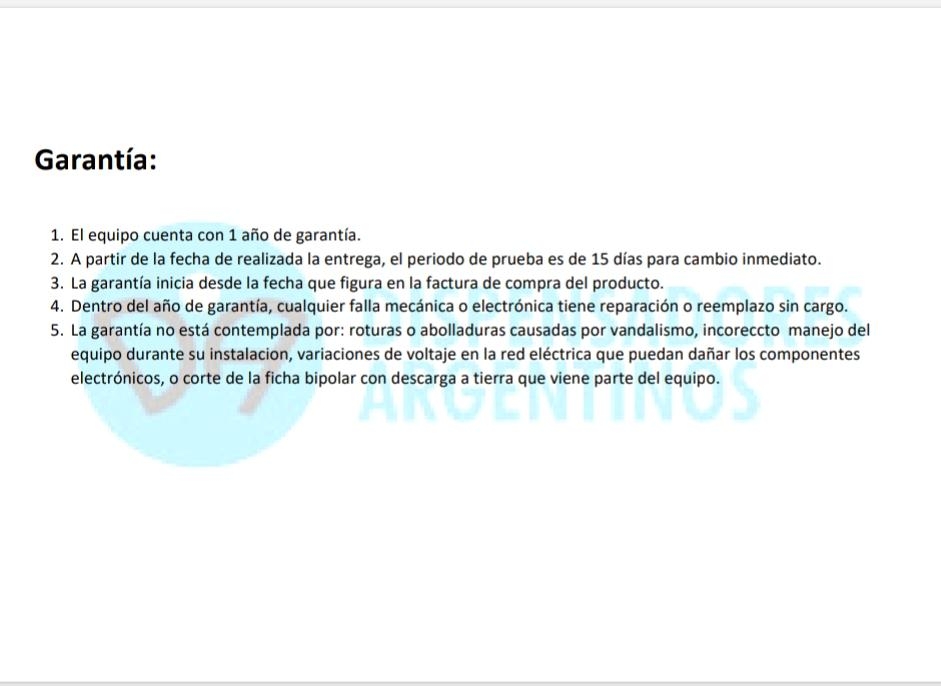 Garantía:

1. El equipo cuenta con 1 año de garantía.
2. A partir de la fecha de realizada la entrega, el periodo de prueba es de 15 días para cambio inmediato.
3. La garantía inicia desde la fecha que figura en la factura de compra del producto.
4. Dentro del año de garantía, cualquier falla mecánica o electrónica tiene reparación o reemplazo sin cargo.
5. La garantía no está contemplada por: roturas o abolladuras causadas por vandalismo, incoreccto manejo del equipo durante su instalacion, variaciones de voltaje en la red eléctrica que puedan dañar los componentes electrónicos, o corte de la ficha bipolar con descarga a tierra que viene parte del equipo.

DA DISPENSADORES ARGENTINOS